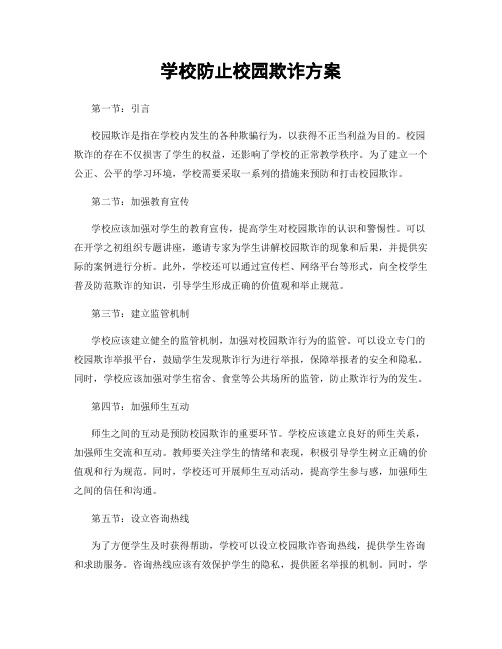 学校防止校园欺诈方案

第一节：引言

校园欺诈是指在学校内发生的各种欺骗行为，以获得不正当利益为目的。校园欺诈的存在不仅损害了学生的权益，还影响了学校的正常教学秩序。为了建立一个公正、公平的学习环境，学校需要采取一系列的措施来预防和打击校园欺诈。

第二节：加强教育宣传

学校应该加强对学生的教育宣传，提高学生对校园欺诈的认识和警惕性。可以在开学之初组织专题讲座，邀请专家为学生讲解校园欺诈的现象和后果，并提供实际的案例进行分析。此外，学校还可以通过宣传栏、网络平台等形式，向全校学生普及防范欺诈的知识，引导学生形成正确的价值观和举止规范。

第三节：建立监管机制

学校应该建立健全的监管机制，加强对校园欺诈行为的监管。可以设立专门的校园欺诈举报平台，鼓励学生发现欺诈行为进行举报，保障举报者的安全和隐私。同时，学校应该加强对学生宿舍、食堂等公共场所的监管，防止欺诈行为的发生。

第四节：加强师生互动

师生之间的互动是预防校园欺诈的重要环节。学校应该建立良好的师生关系，加强师生交流和互动。教师要关注学生的情绪和表现，积极引导学生树立正确的价值观和行为规范。同时，学校还可开展师生互动活动，提高学生参与感，加强师生之间的信任和沟通。

第五节：设立咨询热线

为了方便学生及时获得帮助，学校可以设立校园欺诈咨询热线，提供学生咨询和求助服务。咨询热线应该有效保护学生的隐私，提供匿名举报的机制。同时，学